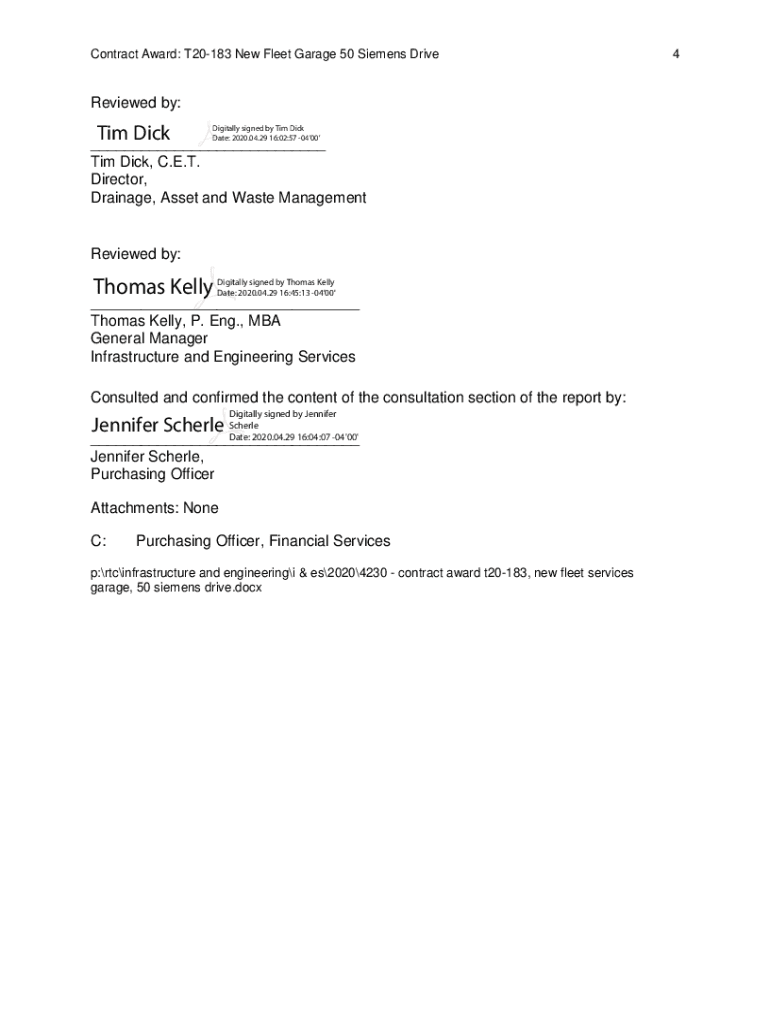 Contract Award: T20-183 New Fleet Garage 50 Siemens Drive 4

Reviewed by:

Tim Dick Digitally signed by Tim Dick Date: 2020.04.29 16:02:57 -04'00'

Tim Dick, C.E.T.
Director,
Drainage, Asset and Waste Management

Reviewed by:

Thomas Kelly Digitally signed by Thomas Kelly Date: 2020.04.29 16:45:13 -04'00'

Thomas Kelly, P. Eng., MBA
General Manager
Infrastructure and Engineering Services

Consulted and confirmed the content of the consultation section of the report by:

Jennifer Scherle Digitally signed by Jennifer Scherle Date: 2020.04.29 16:04:07 -04'00'

Jennifer Scherle,
Purchasing Officer

Attachments: None

C: Purchasing Officer, Financial Services

p:\rtc\infrastructure and engineering\i & es\2020\4230 - contract award t20-183, new fleet services garage, 50 siemens drive.docx